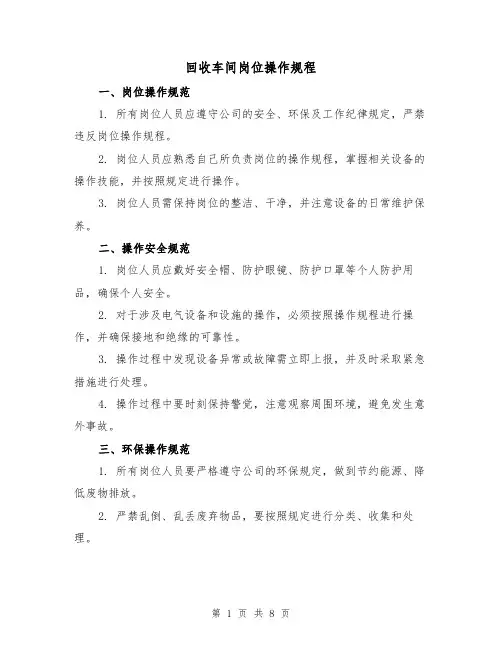 回收车间岗位操作规程

一、岗位操作规范

1. 所有岗位人员应遵守公司的安全、环保及工作纪律规定，严禁违反岗位操作规程。

2. 岗位人员应熟悉自己所负责岗位的操作规程，掌握相关设备的操作技能，并按照规定进行操作。

3. 岗位人员需保持岗位的整洁、干净，并注意设备的日常维护保养。

二、操作安全规范

1. 岗位人员应戴好安全帽、防护眼镜、防护口罩等个人防护用品，确保个人安全。

2. 对于涉及电气设备和设施的操作，必须按照操作规程进行操作，并确保接地和绝缘的可靠性。

3. 操作过程中发现设备异常或故障需立即上报，并及时采取紧急措施进行处理。

4. 操作过程中要时刻保持警觉，注意观察周围环境，避免发生意外事故。

三、环保操作规范

1. 所有岗位人员要严格遵守公司的环保规定，做到节约能源、降低废物排放。

2. 严禁乱倒、乱丢废弃物品，要按照规定进行分类、收集和处理。

第 1 页 共 8 页